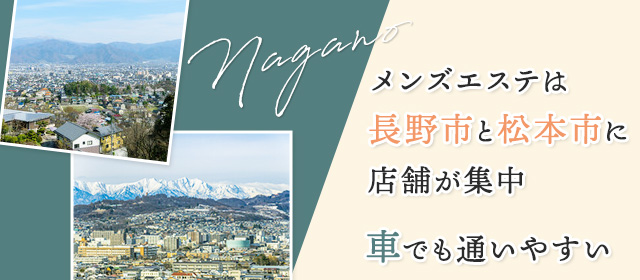 Nagano

メンズエステは
長野市と松本市に
店舗が集中

車でも通いやすい